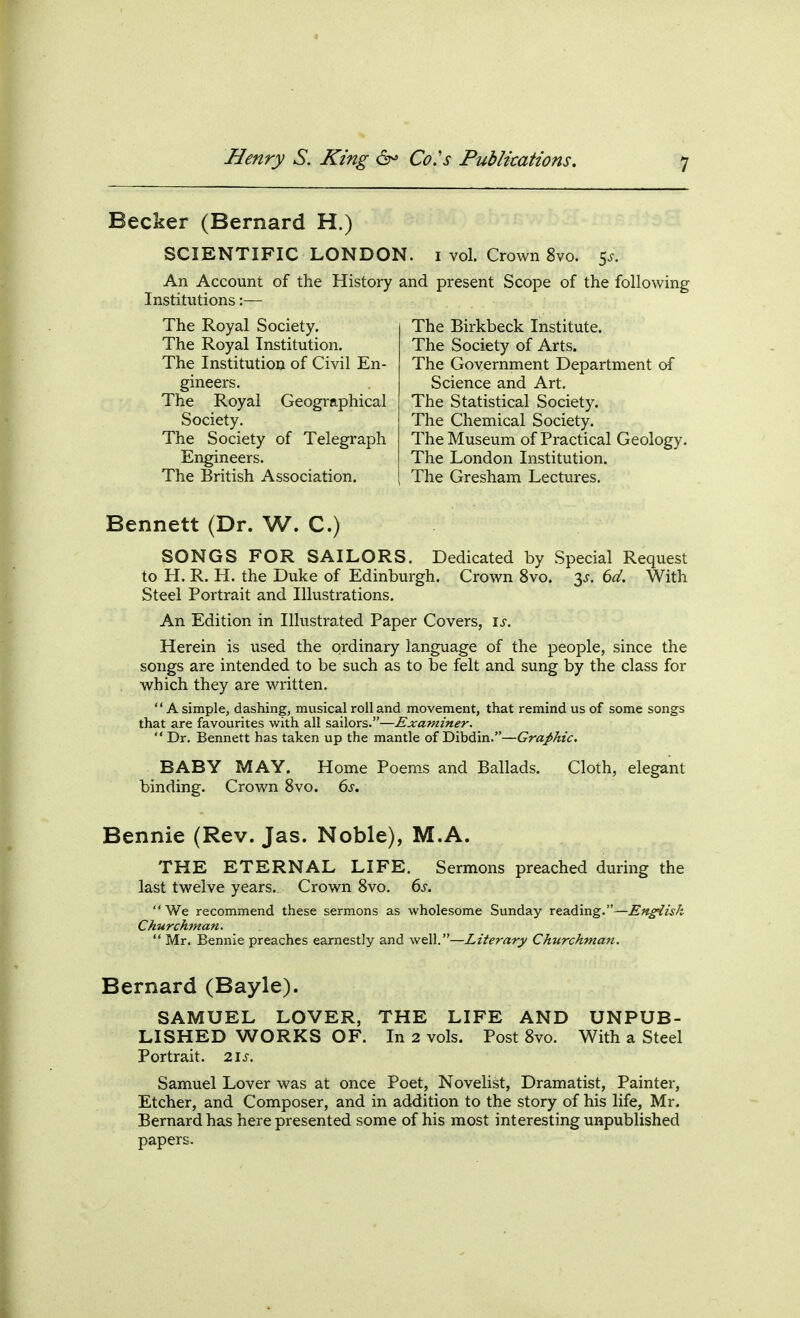 Henry S. King & Co.'s Publications. 7

Becker (Bernard H.)

SCIENTIFIC LONDON. 1 vol. Crown 8vo. 5s.

An Account of the History and present Scope of the following Institutions:—

The Royal Society.
The Royal Institution.
The Institution of Civil Engineers.
The Royal Geographical Society.
The Society of Telegraph Engineers.
The British Association.

The Birkbeck Institute.
The Society of Arts.
The Government Department of Science and Art.
The Statistical Society.
The Chemical Society.
The Museum of Practical Geology.
The London Institution.
The Gresham Lectures.

Bennett (Dr. W. C.)

SONGS FOR SAILORS. Dedicated by Special Request to H. R. H. the Duke of Edinburgh. Crown 8vo. 3s. 6d. With Steel Portrait and Illustrations.

An Edition in Illustrated Paper Covers, 1s.

Herein is used the ordinary language of the people, since the songs are intended to be such as to be felt and sung by the class for which they are written.

"A simple, dashing, musical roll and movement, that remind us of some songs that are favourites with all sailors."—Examiner.
"Dr. Bennett has taken up the mantle of Dibdin."—Graphic.

BABY MAY. Home Poems and Ballads. Cloth, elegant binding. Crown 8vo. 6s.

Bennie (Rev. Jas. Noble), M.A.

THE ETERNAL LIFE. Sermons preached during the last twelve years. Crown 8vo. 6s.

"We recommend these sermons as wholesome Sunday reading."—English Churchman.
"Mr. Bennie preaches earnestly and well."—Literary Churchman.

Bernard (Bayle).

SAMUEL LOVER, THE LIFE AND UNPUBLISHED WORKS OF. In 2 vols. Post 8vo. With a Steel Portrait. 21s.

Samuel Lover was at once Poet, Novelist, Dramatist, Painter, Etcher, and Composer, and in addition to the story of his life, Mr. Bernard has here presented some of his most interesting unpublished papers.